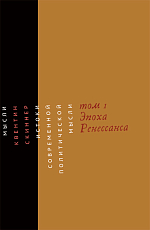 МЫСЛИ

КВЕНТИН
СКИННЕР

ИСТОКИ
СОВРЕМЕННОЙ
ПОЛИТИЧЕСКОЙ
МЫСЛИ

том 1
Эпоха
Ренессанса